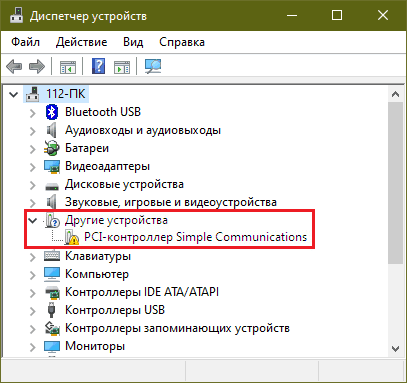 Диспетчер устройств

Файл Действие Вид Справка

112-ПК
Bluetooth USB
Аудиовходы и аудиовыходы
Батареи
Видеоадаптеры
Дисковые устройства
Звуковые, игровые и видеоустройства
Другие устройства
PCI-контроллер Simple Communications
Клавиатуры
Компьютер
Контроллеры IDE ATA/ATAPI
Контроллеры USB
Контроллеры запоминающих устройств
Мониторы